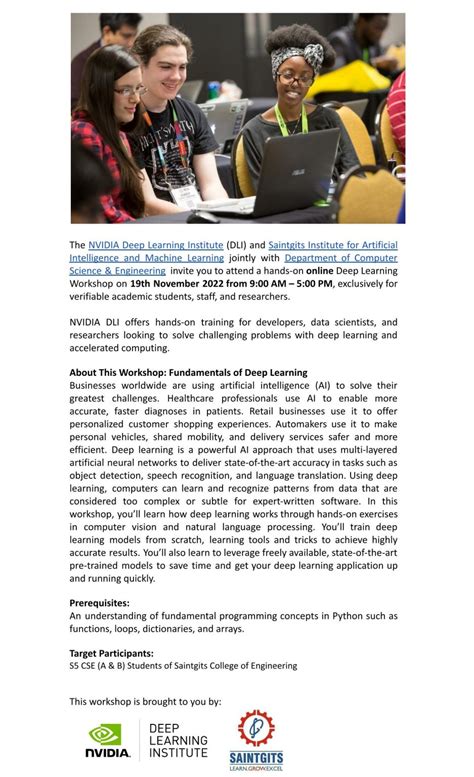 The NVIDIA Deep Learning Institute (DLI) and Saintgits Institute for Artificial Intelligence and Machine Learning jointly with Department of Computer Science & Engineering invite you to attend a hands-on online Deep Learning Workshop on 19th November 2022 from 9:00 AM – 5:00 PM, exclusively for verifiable academic students, staff, and researchers.

NVIDIA DLI offers hands-on training for developers, data scientists, and researchers looking to solve challenging problems with deep learning and accelerated computing.

About This Workshop: Fundamentals of Deep Learning
Businesses worldwide are using artificial intelligence (AI) to solve their greatest challenges. Healthcare professionals use AI to enable more accurate, faster diagnoses in patients. Retail businesses use it to offer personalized customer shopping experiences. Automakers use it to make personal vehicles, shared mobility, and delivery services safer and more efficient. Deep learning is a powerful AI approach that uses multi-layered artificial neural networks to deliver state-of-the-art accuracy in tasks such as object detection, speech recognition, and language translation. Using deep learning, computers can learn and recognize patterns from data that are considered too complex or subtle for expert-written software. In this workshop, you'll learn how deep learning works through hands-on exercises in computer vision and natural language processing. You'll train deep learning models from scratch, learning tools and tricks to achieve highly accurate results. You'll also learn to leverage freely available, state-of-the-art pre-trained models to save time and get your deep learning application up and running quickly.

Prerequisites:
An understanding of fundamental programming concepts in Python such as functions, loops, dictionaries, and arrays.

Target Participants:
S5 CSE (A & B) Students of Saintgits College of Engineering

This workshop is brought to you by:

NVIDIA. DEEP LEARNING INSTITUTE

SAINTGITS
LEARN.GROW.EXCEL